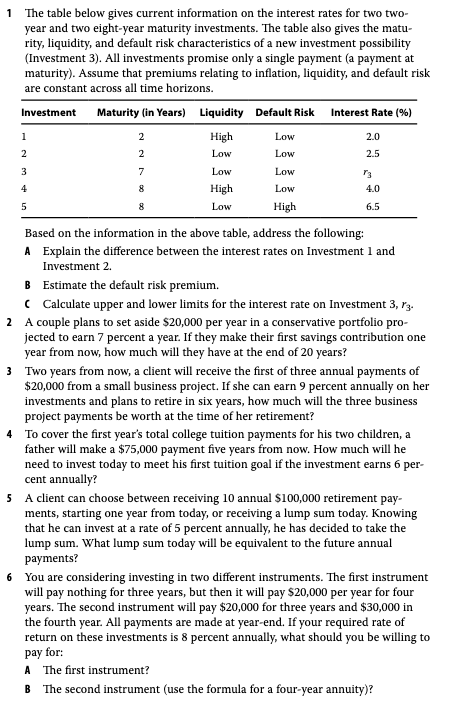 1 The table below gives current information on the interest rates for two two-year and two eight-year maturity investments. The table also gives the maturity, liquidity, and default risk characteristics of a new investment possibility (Investment 3). All investments promise only a single payment (a payment at maturity). Assume that premiums relating to inflation, liquidity, and default risk are constant across all time horizons.

| Investment | Maturity (in Years) | Liquidity | Default Risk | Interest Rate (%) |
|---|---|---|---|---|
| 1 | 2 | High | Low | 2.0 |
| 2 | 2 | Low | Low | 2.5 |
| 3 | 7 | Low | Low | $r_3$ |
| 4 | 8 | High | Low | 4.0 |
| 5 | 8 | Low | High | 6.5 |

Based on the information in the above table, address the following:

A Explain the difference between the interest rates on Investment 1 and Investment 2.

B Estimate the default risk premium.

C Calculate upper and lower limits for the interest rate on Investment 3, $r_3$.

2 A couple plans to set aside $20,000 per year in a conservative portfolio projected to earn 7 percent a year. If they make their first savings contribution one year from now, how much will they have at the end of 20 years?

3 Two years from now, a client will receive the first of three annual payments of $20,000 from a small business project. If she can earn 9 percent annually on her investments and plans to retire in six years, how much will the three business project payments be worth at the time of her retirement?

4 To cover the first year's total college tuition payments for his two children, a father will make a $75,000 payment five years from now. How much will he need to invest today to meet his first tuition goal if the investment earns 6 percent annually?

5 A client can choose between receiving 10 annual $100,000 retirement payments, starting one year from today, or receiving a lump sum today. Knowing that he can invest at a rate of 5 percent annually, he has decided to take the lump sum. What lump sum today will be equivalent to the future annual payments?

6 You are considering investing in two different instruments. The first instrument will pay nothing for three years, but then it will pay $20,000 per year for four years. The second instrument will pay $20,000 for three years and $30,000 in the fourth year. All payments are made at year-end. If your required rate of return on these investments is 8 percent annually, what should you be willing to pay for:

A The first instrument?

B The second instrument (use the formula for a four-year annuity)?